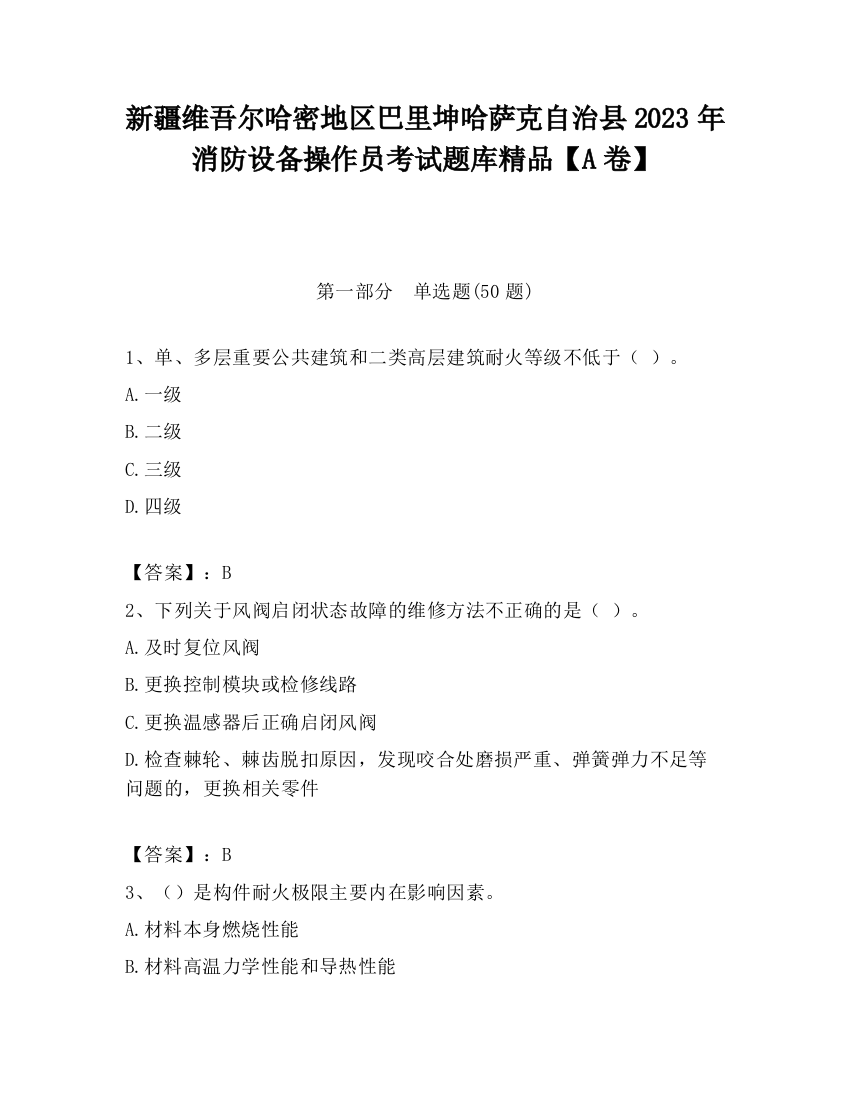 新疆维吾尔哈密地区巴里坤哈萨克自治县2023年消防设备操作员考试题库精品【A卷】

第一部分　单选题(50题)

1、单、多层重要公共建筑和二类高层建筑耐火等级不低于（ ）。

A.一级

B.二级

C.三级

D.四级

【答案】：B

2、下列关于风阀启闭状态故障的维修方法不正确的是（ ）。

A.及时复位风阀

B.更换控制模块或检修线路

C.更换温感器后正确启闭风阀

D.检查棘轮、棘齿脱扣原因，发现咬合处磨损严重、弹簧弹力不足等问题的，更换相关零件

【答案】：B

3、（）是构件耐火极限主要内在影响因素。

A.材料本身燃烧性能

B.材料高温力学性能和导热性能